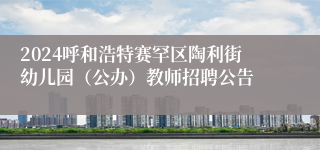 2024呼和浩特赛罕区陶利街幼儿园（公办）教师招聘公告